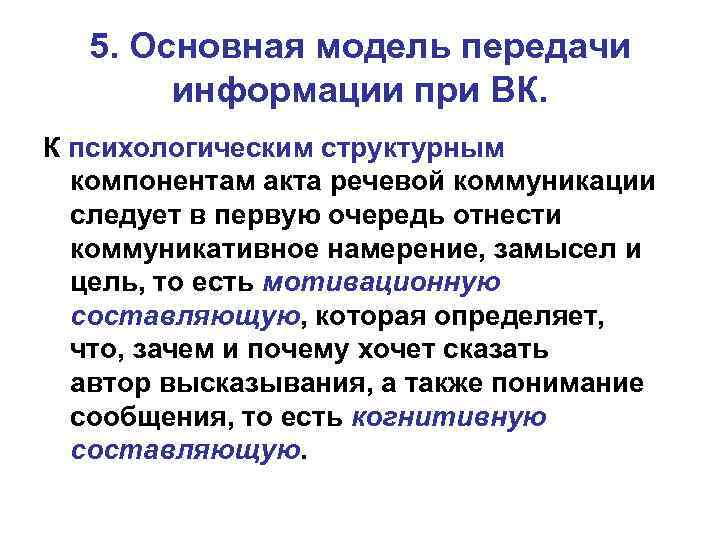 5. Основная модель передачи информации при ВК.

К психологическим структурным компонентам акта речевой коммуникации следует в первую очередь отнести коммуникативное намерение, замысел и цель, то есть мотивационную составляющую, которая определяет, что, зачем и почему хочет сказать автор высказывания, а также понимание сообщения, то есть когнитивную составляющую.